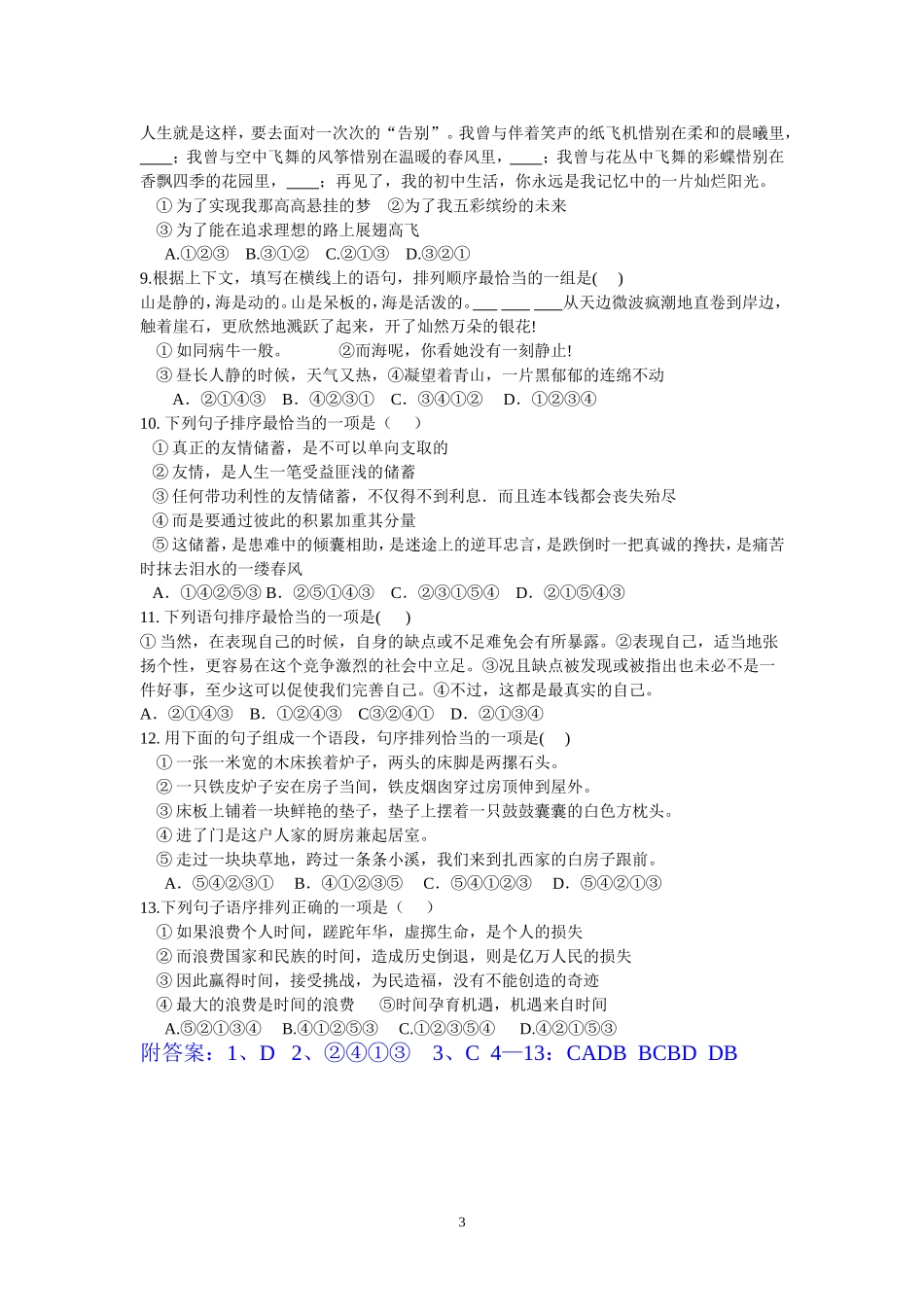 人生就是这样，要去面对一次次的“告别”。我曾与伴着笑声的纸飞机惜别在柔和的晨曦里，____；我曾与空中飞舞的风筝惜别在温暖的春风里，____；我曾与花丛中飞舞的彩蝶惜别在香飘四季的花园里，____；再见了，我的初中生活，你永远是我记忆中的一片灿烂阳光。

① 为了实现我那高高悬挂的梦 ②为了我五彩缤纷的未来

③ 为了能在追求理想的路上展翅高飞

A.①②③ B.③①② C.②①③ D.③②①

9.根据上下文，填写在横线上的语句，排列顺序最恰当的一组是( )

山是静的，海是动的。山是呆板的，海是活泼的。___ ___ ___从天边微波疯潮地直卷到岸边，触着崖石，更欣然地溅跃了起来，开了灿然万朵的银花!

① 如同病牛一般。 ②而海呢，你看她没有一刻静止!

③ 昼长人静的时候，天气又热，④凝望着青山，一片黑郁郁的连绵不动

A．②①④③ B．④②③① C．③④①② D．①②③④

10. 下列句子排序最恰当的一项是（ ）

① 真正的友情储蓄，是不可以单向支取的

② 友情，是人生一笔受益匪浅的储蓄

③ 任何带功利性的友情储蓄，不仅得不到利息．而且连本钱都会丧失殆尽

④ 而是要通过彼此的积累加重其分量

⑤ 这储蓄，是患难中的倾囊相助，是迷途上的逆耳忠言，是跌倒时一把真诚的搀扶，是痛苦时抹去泪水的一缕春风

A．①④②⑤③ B．②⑤①④③ C．②③①⑤④ D．②①⑤④③

11. 下列语句排序最恰当的一项是( )

① 当然，在表现自己的时候，自身的缺点或不足难免会有所暴露。②表现自己，适当地张扬个性，更容易在这个竞争激烈的社会中立足。③况且缺点被发现或被指出也未必不是一件好事，至少这可以促使我们完善自己。④不过，这都是最真实的自己。

A．②①④③ B．①②④③ C③②④① D．②①③④

12. 用下面的句子组成一个语段，句序排列恰当的一项是( )

① 一张一米宽的木床挨着炉子，两头的床脚是两摞石头。

② 一只铁皮炉子安在房子当间，铁皮烟囱穿过房顶伸到屋外。

③ 床板上铺着一块鲜艳的垫子，垫子上摆着一只鼓鼓囊囊的白色方枕头。

④ 进了门是这户人家的厨房兼起居室。

⑤ 走过一块块草地，跨过一条条小溪，我们来到扎西家的白房子跟前。

A．⑤④②③① B．④①②③⑤ C．⑤④①②③ D．⑤④②①③

13.下列句子语序排列正确的一项是（ ）

① 如果浪费个人时间，蹉跎年华，虚掷生命，是个人的损失

② 而浪费国家和民族的时间，造成历史倒退，则是亿万人民的损失

③ 因此赢得时间，接受挑战，为民造福，没有不能创造的奇迹

④ 最大的浪费是时间的浪费 ⑤时间孕育机遇，机遇来自时间

A.⑤②①③④ B.④①②⑤③ C.①②③⑤④ D.④②①⑤③

附答案：1、D 2、②④①③ 3、C 4—13：CADB BCBD DB

3